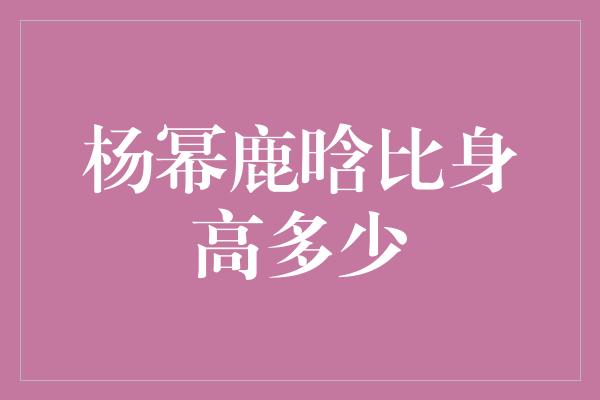 杨幂鹿晗比身高多少